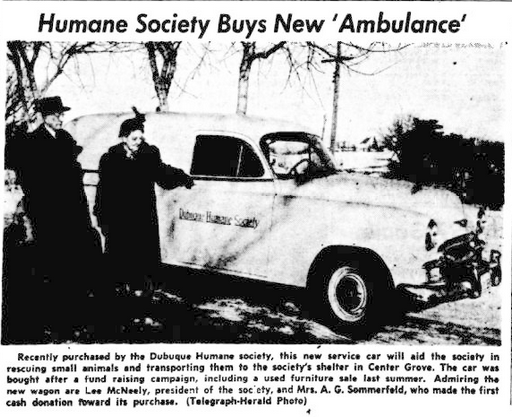 Humane Society Buys New 'Ambulance'

Dubuque Humane Society

Recently purchased by the Dubuque Humane society, this new service car will aid the society in rescuing small animals and transporting them to the society's shelter in Center Grove. The car was bought after a fund raising campaign, including a used furniture sale last summer. Admiring the new wagon are Lee McNeely, president of the society, and Mrs. A. G. Sommerfeld, who made the first cash donation toward its purchase. (Telegraph-Herald Photo)